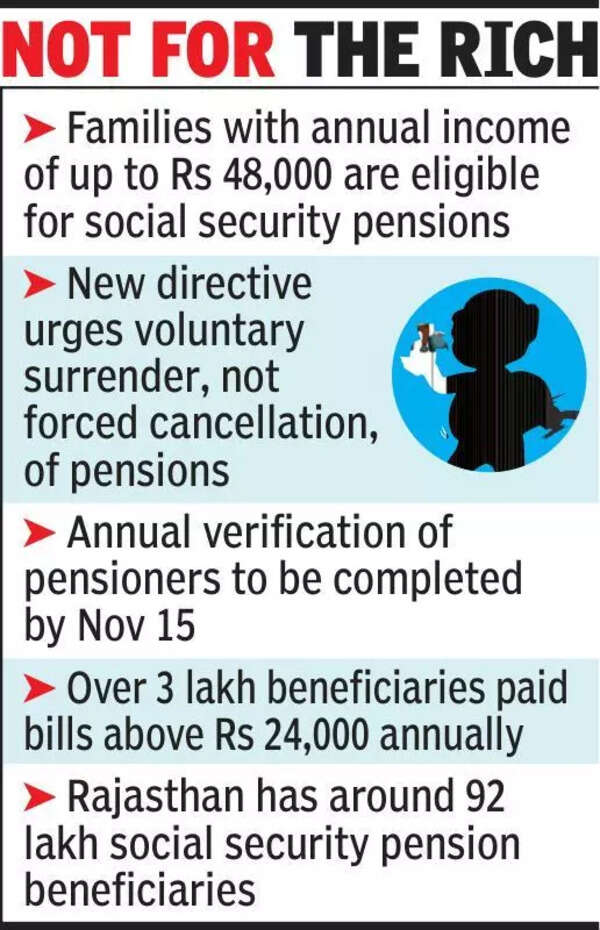 NOT FOR THE RICH

➤ Families with annual income of up to Rs 48,000 are eligible for social security pensions

➤ New directive urges voluntary surrender, not forced cancellation, of pensions

➤ Annual verification of pensioners to be completed by Nov 15

➤ Over 3 lakh beneficiaries paid bills above Rs 24,000 annually

➤ Rajasthan has around 92 lakh social security pension beneficiaries